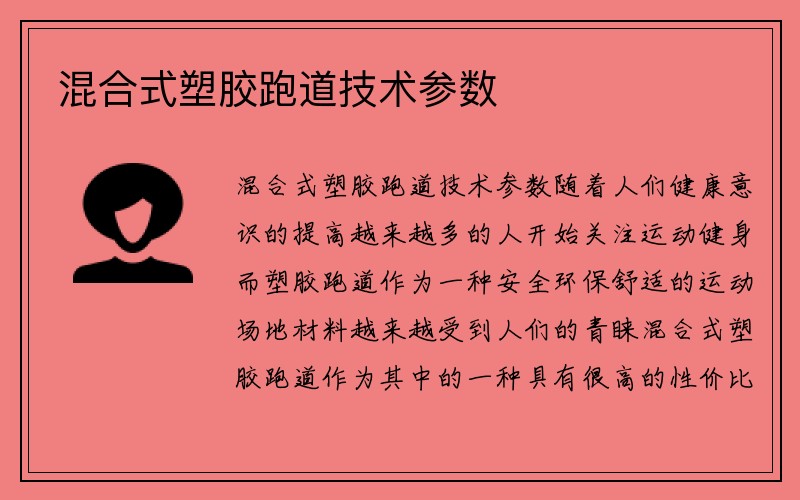 混合式塑胶跑道技术参数

混合式塑胶跑道技术参数随着人们健康意识的提高越来越多的人开始关注运动健身而塑胶跑道作为一种安全环保舒适的运动场地材料越来越受到人们的青睐混合式塑胶跑道作为其中的一种具有很高的性价比